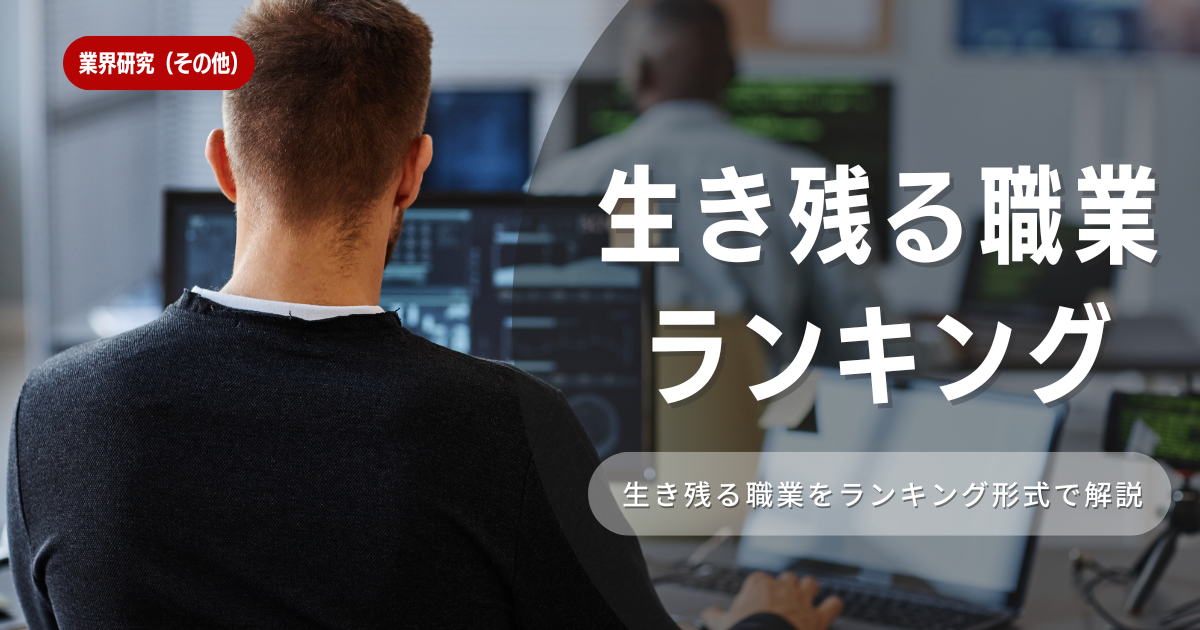 業界研究（その他）

生き残る職業
ランキング

生き残る職業をランキング形式で解説